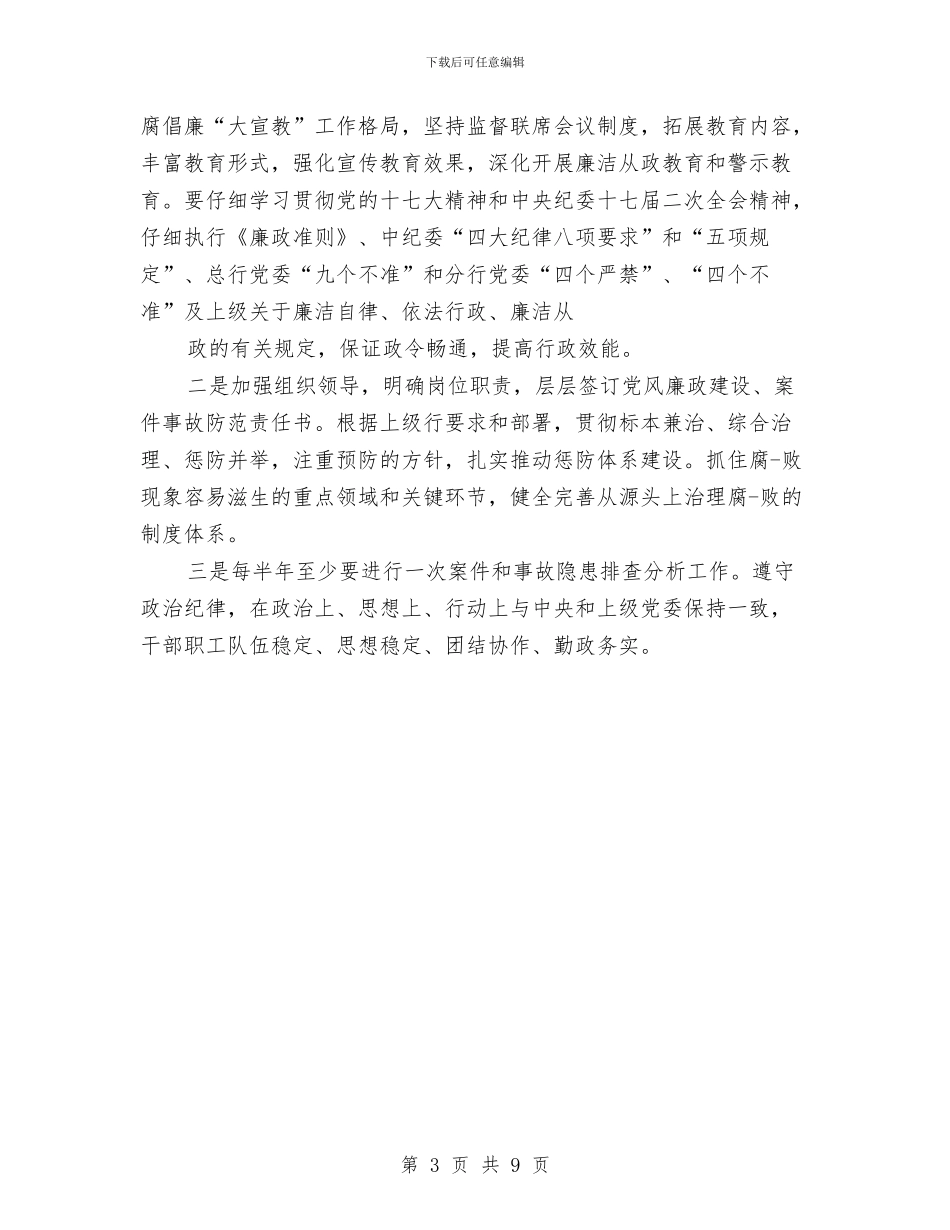 下载后可任意编辑

腐倡廉“大宣教”工作格局，坚持监督联席会议制度，拓展教育内容，丰富教育形式，强化宣传教育效果，深化开展廉洁从政教育和警示教育。要仔细学习贯彻党的十七大精神和中央纪委十七届二次全会精神，仔细执行《廉政准则》、中纪委“四大纪律八项要求”和“五项规定”、总行党委“九个不准”和分行党委“四个严禁”、“四个不准”及上级关于廉洁自律、依法行政、廉洁从

政的有关规定，保证政令畅通，提高行政效能。

二是加强组织领导，明确岗位职责，层层签订党风廉政建设、案件事故防范责任书。根据上级行要求和部署，贯彻标本兼治、综合治理、惩防并举，注重预防的方针，扎实推动惩防体系建设。抓住腐-败现象容易滋生的重点领域和关键环节，健全完善从源头上治理腐-败的制度体系。

三是每半年至少要进行一次案件和事故隐患排查分析工作。遵守政治纪律，在政治上、思想上、行动上与中央和上级党委保持一致，干部职工队伍稳定、思想稳定、团结协作、勤政务实。

第 3 页 共 9 页